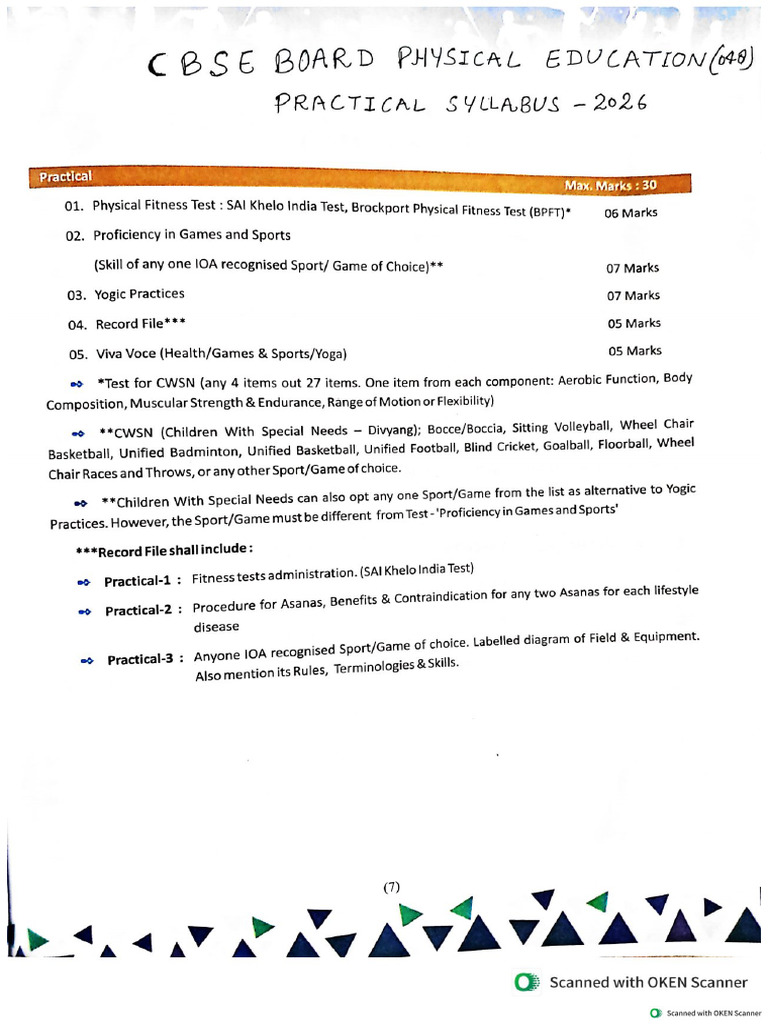 CBSE BOARD PHYSICAL EDUCATION (048)
PRACTICAL SYLLABUS - 2026

Practical Max. Marks : 30

01. Physical Fitness Test : SAI Khelo India Test, Brockport Physical Fitness Test (BPFT)* 06 Marks

02. Proficiency in Games and Sports

(Skill of any one IOA recognised Sport/ Game of Choice)** 07 Marks

03. Yogic Practices 07 Marks

04. Record File*** 05 Marks

05. Viva Voce (Health/Games & Sports/Yoga) 05 Marks

*Test for CWSN (any 4 items out 27 items. One item from each component: Aerobic Function, Body Composition, Muscular Strength & Endurance, Range of Motion or Flexibility)

**CWSN (Children With Special Needs – Divyang); Bocce/Boccia, Sitting Volleyball, Wheel Chair Basketball, Unified Badminton, Unified Basketball, Unified Football, Blind Cricket, Goalball, Floorball, Wheel Chair Races and Throws, or any other Sport/Game of choice.

**Children With Special Needs can also opt any one Sport/Game from the list as alternative to Yogic Practices. However, the Sport/Game must be different from Test - 'Proficiency in Games and Sports'

***Record File shall include :

Practical-1 : Fitness tests administration. (SAI Khelo India Test)

Practical-2 : Procedure for Asanas, Benefits & Contraindication for any two Asanas for each lifestyle disease

Practical-3 : Anyone IOA recognised Sport/Game of choice. Labelled diagram of Field & Equipment. Also mention its Rules, Terminologies & Skills.

(7)

Scanned with OKEN Scanner

Scanned with OKEN Scanner